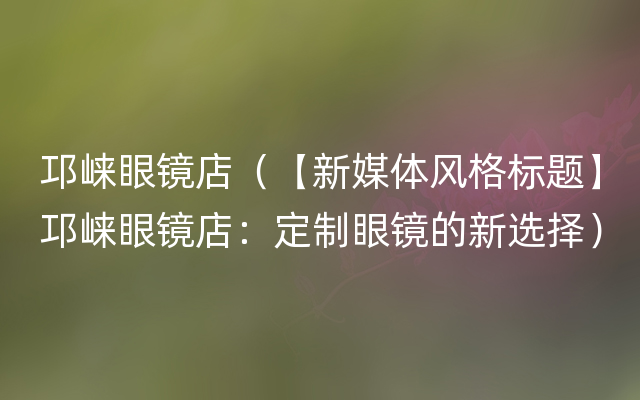 邛崃眼镜店（【新媒体风格标题】邛崃眼镜店：定制眼镜的新选择）